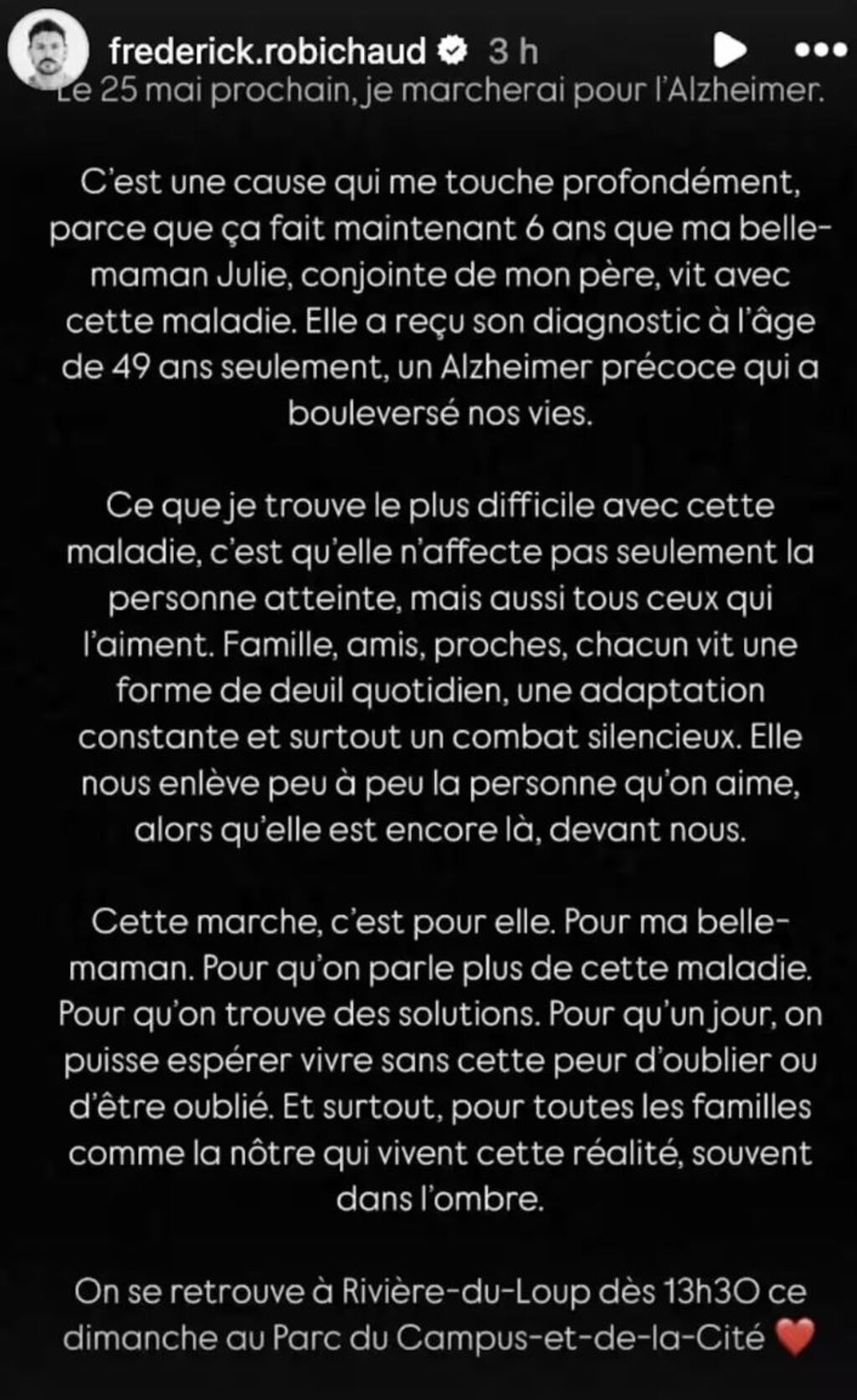 frederick.robichaud 3 h

Le 25 mai prochain, je marcherai pour l'Alzheimer.

C'est une cause qui me touche profondément, parce que ça fait maintenant 6 ans que ma belle-maman Julie, conjointe de mon père, vit avec cette maladie. Elle a reçu son diagnostic à l'âge de 49 ans seulement, un Alzheimer précoce qui a bouleversé nos vies.

Ce que je trouve le plus difficile avec cette maladie, c'est qu'elle n'affecte pas seulement la personne atteinte, mais aussi tous ceux qui l'aiment. Famille, amis, proches, chacun vit une forme de deuil quotidien, une adaptation constante et surtout un combat silencieux. Elle nous enlève peu à peu la personne qu'on aime, alors qu'elle est encore là, devant nous.

Cette marche, c'est pour elle. Pour ma belle-maman. Pour qu'on parle plus de cette maladie. Pour qu'on trouve des solutions. Pour qu'un jour, on puisse espérer vivre sans cette peur d'oublier ou d'être oublié. Et surtout, pour toutes les familles comme la nôtre qui vivent cette réalité, souvent dans l'ombre.

On se retrouve à Rivière-du-Loup dès 13h30 ce dimanche au Parc du Campus-et-de-la-Cité ❤️